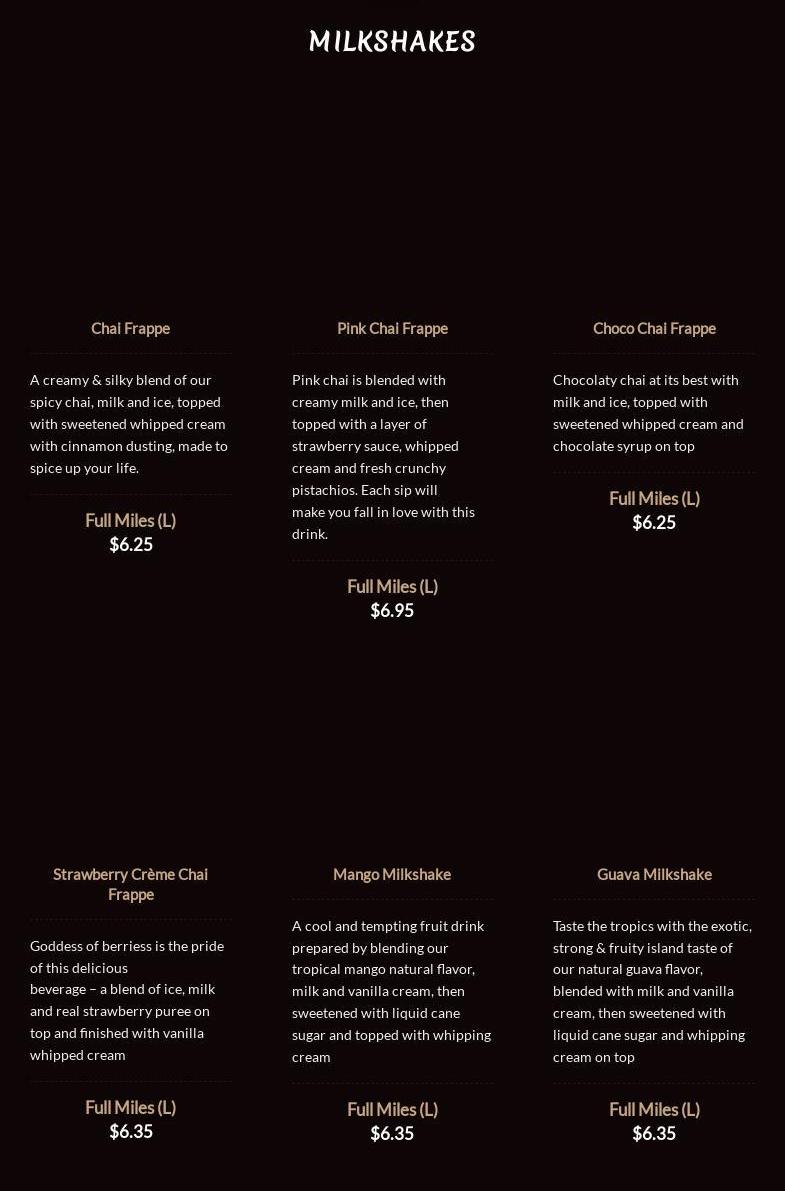 MILKSHAKES

Chai Frappe

A creamy & silky blend of our spicy chai, milk and ice, topped with sweetened whipped cream with cinnamon dusting, made to spice up your life.

Full Miles (L)
$6.25

Pink Chai Frappe

Pink chai is blended with creamy milk and ice, then topped with a layer of strawberry sauce, whipped cream and fresh crunchy pistachios. Each sip will make you fall in love with this drink.

Full Miles (L)
$6.95

Choco Chai Frappe

Chocolaty chai at its best with milk and ice, topped with sweetened whipped cream and chocolate syrup on top

Full Miles (L)
$6.25

Strawberry Crème Chai Frappe

Goddess of berriess is the pride of this delicious beverage – a blend of ice, milk and real strawberry puree on top and finished with vanilla whipped cream

Full Miles (L)
$6.35

Mango Milkshake

A cool and tempting fruit drink prepared by blending our tropical mango natural flavor, milk and vanilla cream, then sweetened with liquid cane sugar and topped with whipping cream

Full Miles (L)
$6.35

Guava Milkshake

Taste the tropics with the exotic, strong & fruity island taste of our natural guava flavor, blended with milk and vanilla cream, then sweetened with liquid cane sugar and whipping cream on top

Full Miles (L)
$6.35